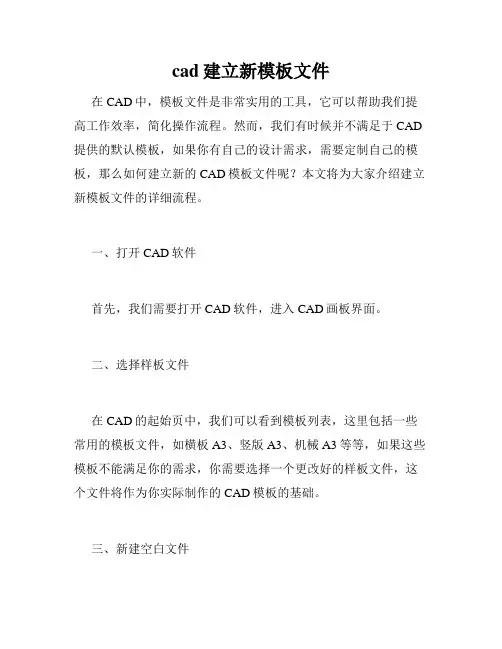 cad 建立新模板文件

在 CAD 中，模板文件是非常实用的工具，它可以帮助我们提高工作效率，简化操作流程。然而，我们有时候并不满足于 CAD 提供的默认模板，如果你有自己的设计需求，需要定制自己的模板，那么如何建立新的 CAD 模板文件呢？本文将为大家介绍建立新模板文件的详细流程。

一、打开 CAD 软件

首先，我们需要打开 CAD 软件，进入 CAD 画板界面。

二、选择样板文件

在 CAD 的起始页中，我们可以看到模板列表，这里包括一些常用的模板文件，如模板 A3、竖版 A3、机械 A3 等等，如果这些模板不能满足你的需求，你需要选择一个更改好的样板文件，这个文件将作为你实际制作的 CAD 模板的基础。

三、新建空白文件